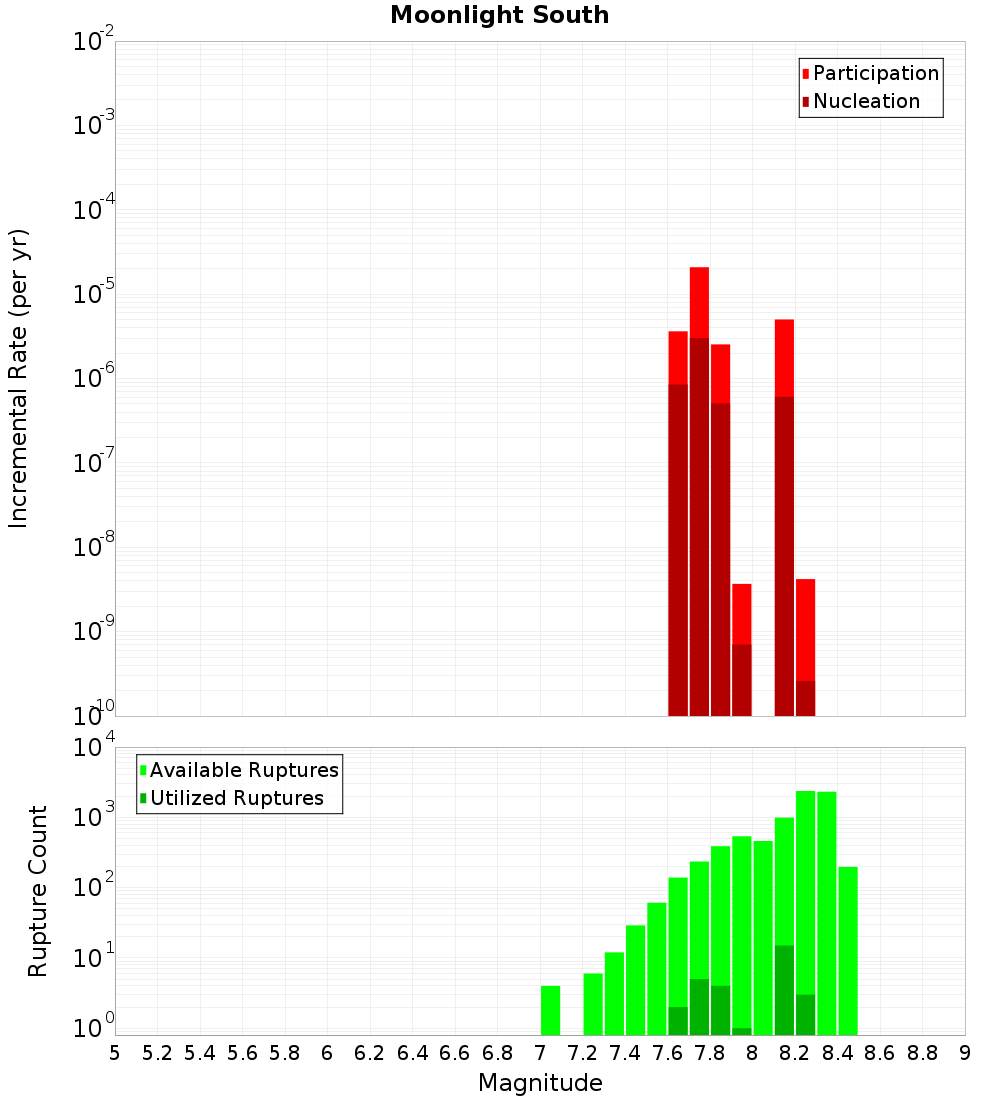 Moonlight South

Participation
Nucleation

Incremental Rate (per yr)

$10^{-2}$
$10^{-3}$
$10^{-4}$
$10^{-5}$
$10^{-6}$
$10^{-7}$
$10^{-8}$
$10^{-9}$
$10^{-10}$

Available Ruptures
Utilized Ruptures

Rupture Count

$10^{4}$
$10^{3}$
$10^{2}$
$10^{1}$
$10^{0}$

5 5.2 5.4 5.6 5.8 6 6.2 6.4 6.6 6.8 7 7.2 7.4 7.6 7.8 8 8.2 8.4 8.6 8.8 9

Magnitude